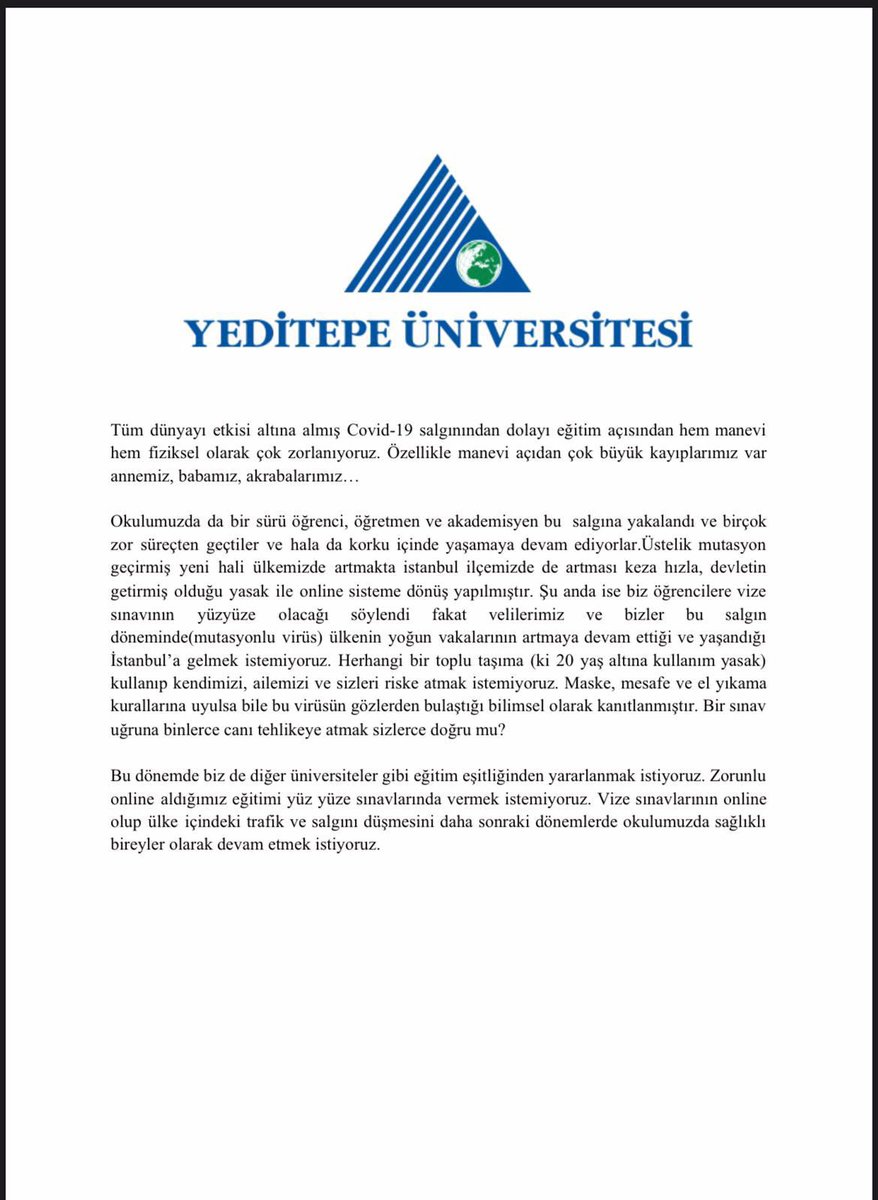 YEDİTEPE ÜNİVERSİTESİ

Tüm dünyayı etkisi altına almış Covid-19 salgınından dolayı eğitim açısından hem manevi hem fiziksel olarak çok zorlanıyoruz. Özellikle manevi açıdan çok büyük kayıplarımız var annemiz, babamız, akrabalarımız…

Okulumuzda da bir sürü öğrenci, öğretmen ve akademisyen bu salgına yakalandı ve birçok zor süreçten geçtiler ve hala da korku içinde yaşamaya devam ediyorlar.Üstelik mutasyon geçirmiş yeni hali ülkemizde artmakta istanbul ilçemizde de artması keza hızla, devletin getirmiş olduğu yasak ile online sisteme dönüş yapılmıştır. Şu anda ise biz öğrencilere vize sınavının yüzyüze olacağı söylendi fakat velilerimiz ve bizler bu salgın döneminde(mutasyonlu virüs) ülkenin yoğun vakalarının artmaya devam ettiği ve yaşandığı İstanbul'a gelmek istemiyoruz. Herhangi bir toplu taşıma (ki 20 yaş altına kullanım yasak) kullanıp kendimizi, ailemizi ve sizleri riske atmak istemiyoruz. Maske, mesafe ve el yıkama kurallarına uyulsa bile bu virüsün gözlerden bulaştığı bilimsel olarak kanıtlanmıştır. Bir sınav uğruna binlerce canı tehlikeye atmak sizlerce doğru mu?

Bu dönemde biz de diğer üniversiteler gibi eğitim eşitliğinden yararlanmak istiyoruz. Zorunlu online aldığımız eğitimi yüz yüze sınavlarında vermek istemiyoruz. Vize sınavlarının online olup ülke içindeki trafik ve salgını düşmesini daha sonraki dönemlerde okulumuzda sağlıklı bireyler olarak devam etmek istiyoruz.